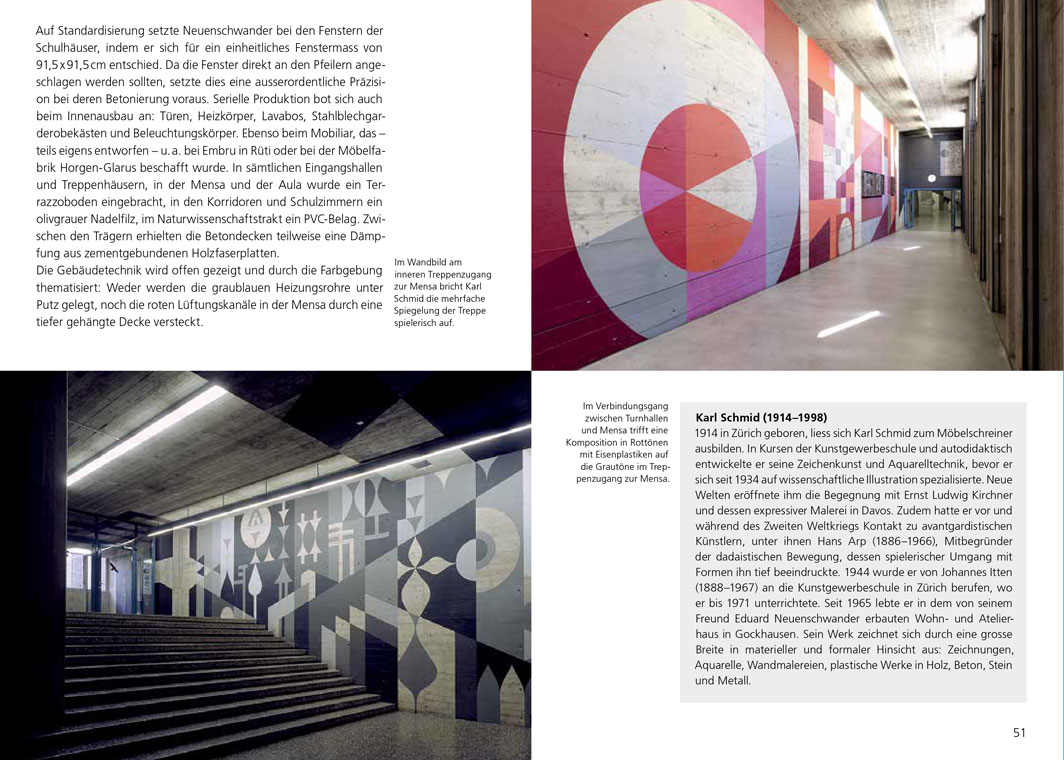 Auf Standardisierung setzte Neuenschwander bei den Fenstern der Schulhäuser, indem er sich für ein einheitliches Fenstermass von 91,5 x 91,5 cm entschied. Da die Fenster direkt an den Pfeilern angeschlagen werden sollten, setzte dies eine ausserordentliche Präzision bei deren Betonierung voraus. Serielle Produktion bot sich auch beim Innenausbau an: Türen, Heizkörper, Lavabos, Stahlblechgarderobekästen und Beleuchtungskörper. Ebenso beim Mobiliar, das – teils eigens entworfen – u. a. bei Embru in Rüti oder bei der Möbelfabrik Horgen-Glarus beschafft wurde. In sämtlichen Eingangshallen und Treppenhäusern, in der Mensa und der Aula wurde ein Terrazzoboden eingebracht, in den Korridoren und Schulzimmern ein olivgrauer Nadelfilz, im Naturwissenschaftstrakt ein PVC-Belag. Zwischen den Trägern erhielten die Betondecken teilweise eine Dämpfung aus zementgebundenen Holzfaserplatten.
Die Gebäudetechnik wird offen gezeigt und durch die Farbgebung thematisiert: Weder werden die graublauen Heizungsrohre unter Putz gelegt, noch die roten Lüftungskanäle in der Mensa durch eine tiefer gehängte Decke versteckt.

Im Wandbild am inneren Treppenzugang zur Mensa bricht Karl Schmid die mehrfache Spiegelung der Treppe spielerisch auf.

Im Verbindungsgang zwischen Turnhallen und Mensa trifft eine Komposition in Rottönen mit Eisenplastiken auf die Grautöne im Treppenzugang zur Mensa.

Karl Schmid (1914–1998)
1914 in Zürich geboren, liess sich Karl Schmid zum Möbelschreiner ausbilden. In Kursen der Kunstgewerbeschule und autodidaktisch entwickelte er seine Zeichenkunst und Aquarelltechnik, bevor er sich seit 1934 auf wissenschaftliche Illustration spezialisierte. Neue Welten eröffnete ihm die Begegnung mit Ernst Ludwig Kirchner und dessen expressiver Malerei in Davos. Zudem hatte er vor und während des Zweiten Weltkriegs Kontakt zu avantgardistischen Künstlern, unter ihnen Hans Arp (1886–1966), Mitbegründer der dadaistischen Bewegung, dessen spielerischer Umgang mit Formen ihn tief beeindruckte. 1944 wurde er von Johannes Itten (1888–1967) an die Kunstgewerbeschule in Zürich berufen, wo er bis 1971 unterrichtete. Seit 1965 lebte er in dem von seinem Freund Eduard Neuenschwander erbauten Wohn- und Atelierhaus in Gockhausen. Sein Werk zeichnet sich durch eine grosse Breite in materieller und formaler Hinsicht aus: Zeichnungen, Aquarelle, Wandmalereien, plastische Werke in Holz, Beton, Stein und Metall.

51